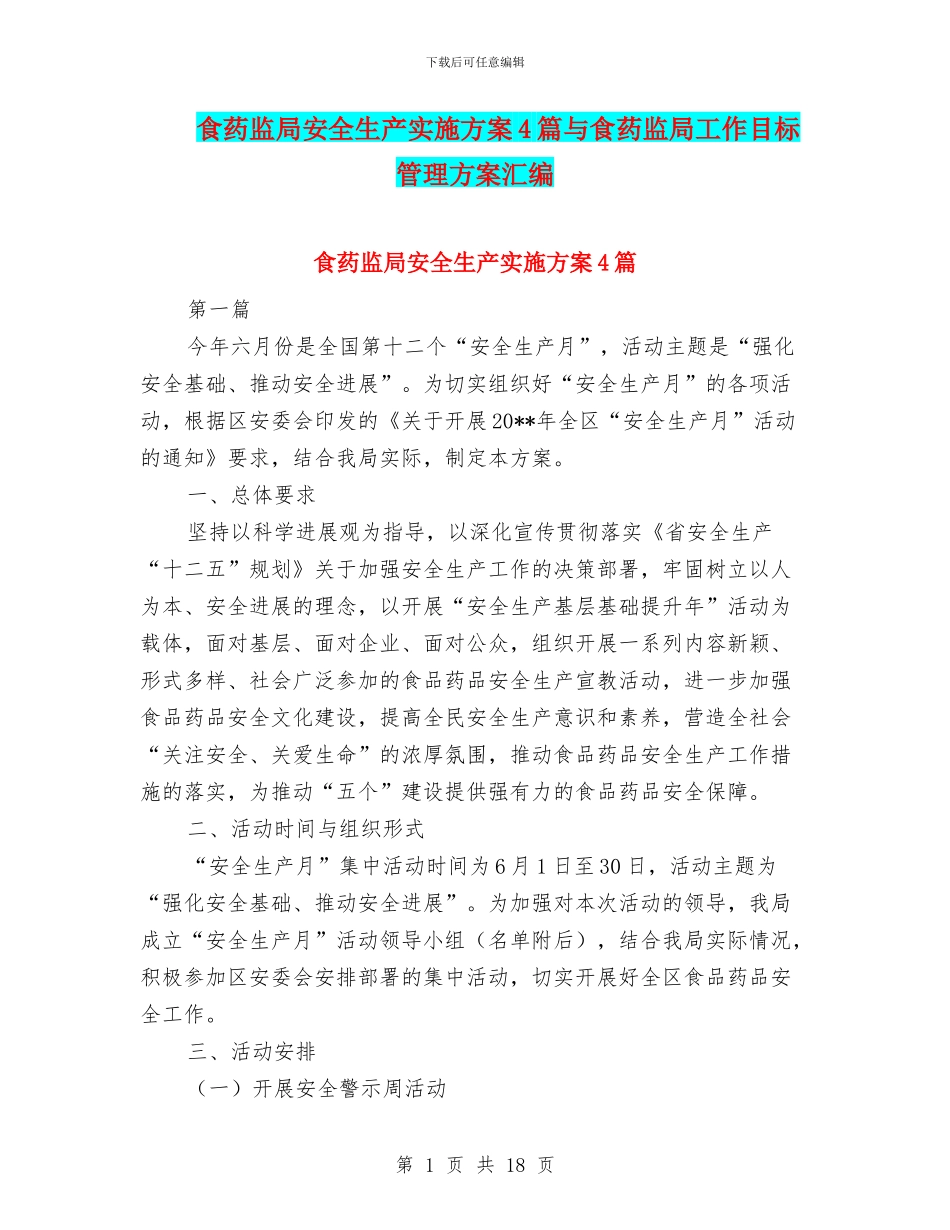 下载后可任意编辑

食药监局安全生产实施方案4篇与食药监局工作目标管理方案汇编

食药监局安全生产实施方案4篇

第一篇

今年六月份是全国第十二个“安全生产月”，活动主题是“强化安全基础、推动安全进展”。为切实组织好“安全生产月”的各项活动，根据区安委会印发的《关于开展20**年全区“安全生产月”活动的通知》要求，结合我局实际，制定本方案。

一、总体要求

坚持以科学进展观为指导，以深化宣传贯彻落实《省安全生产“十二五”规划》关于加强安全生产工作的决策部署，牢固树立以人为本、安全进展的理念，以开展“安全生产基层基础提升年”活动为载体，面对基层、面对企业、面对公众，组织开展一系列内容新颖、形式多样、社会广泛参加的食品药品安全生产宣教活动，进一步加强食品药品安全文化建设，提高全民安全生产意识和素养，营造全社会“关注安全、关爱生命”的浓厚氛围，推动食品药品安全生产工作措施的落实，为推动“五个”建设提供强有力的食品药品安全保障。

二、活动时间与组织形式

“安全生产月”集中活动时间为6月1日至30日，活动主题为“强化安全基础、推动安全进展”。为加强对本次活动的领导，我局成立“安全生产月”活动领导小组（名单附后），结合我局实际情况，积极参加区安委会安排部署的集中活动，切实开展好全区食品药品安全工作。

三、活动安排

（一）开展安全警示周活动

第 1 页 共 18 页